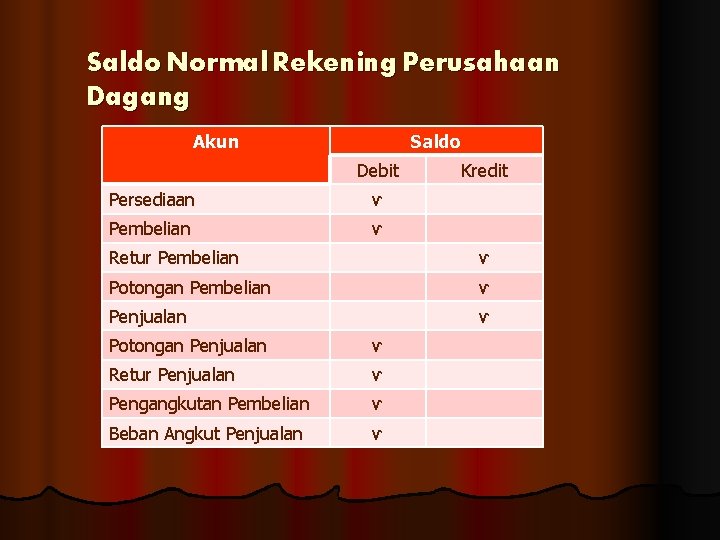 Saldo Normal Rekening Perusahaan Dagang

| Akun | Saldo | |
|---|---|---|
| | Debit | Kredit |
| Persediaan | v | |
| Pembelian | v | |
| Retur Pembelian | | v |
| Potongan Pembelian | | v |
| Penjualan | | v |
| Potongan Penjualan | v | |
| Retur Penjualan | v | |
| Pengangkutan Pembelian | v | |
| Beban Angkut Penjualan | v | |